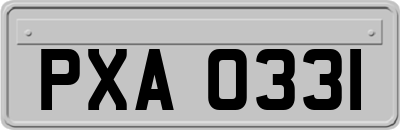 PXA 0331